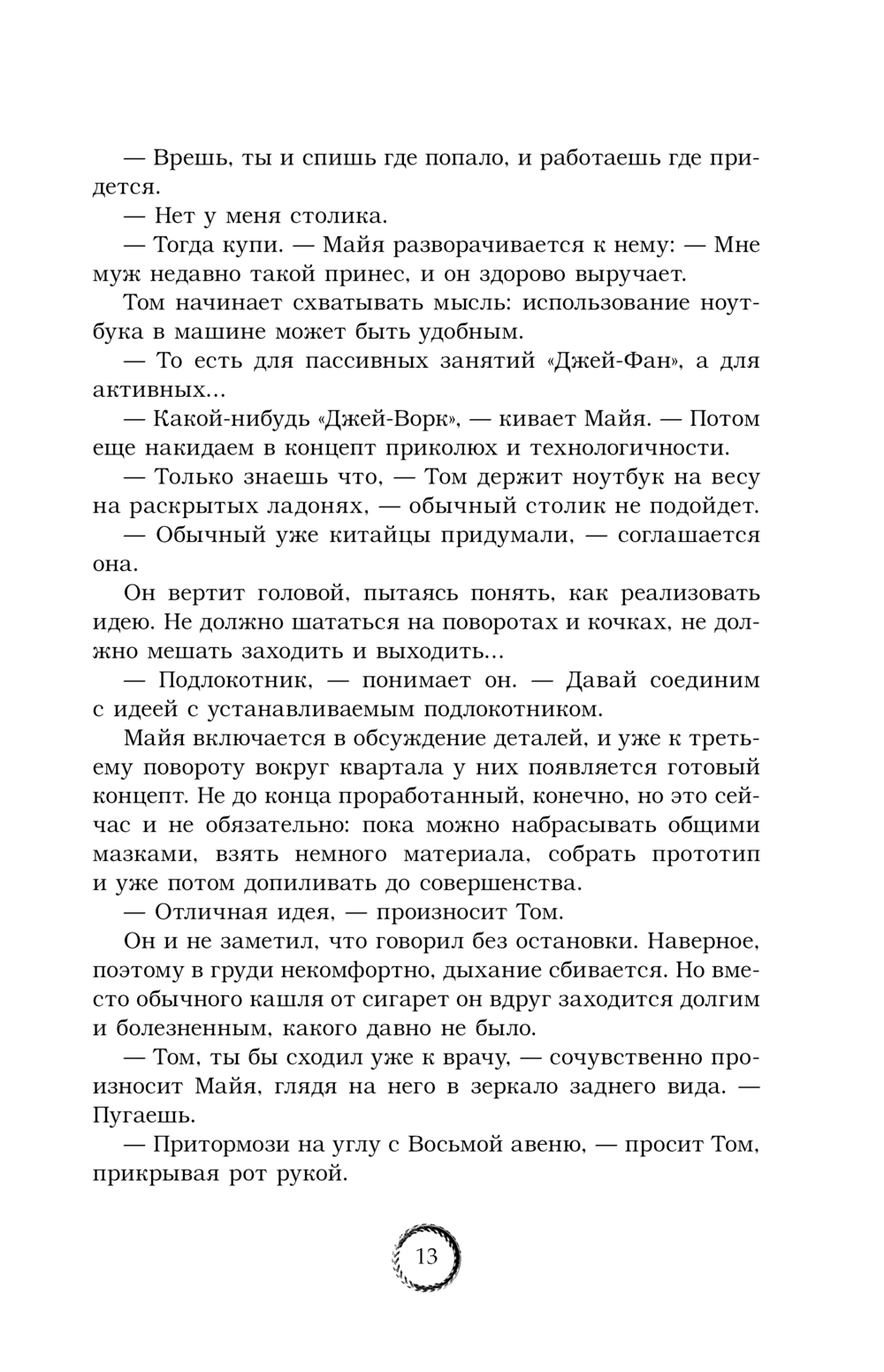 — Врешь, ты и спишь где попало, и работаешь где придется.

— Нет у меня столика.

— Тогда купи. — Майя разворачивается к нему: — Мне муж недавно такой принес, и он здорово выручает.

Том начинает схватывать мысль: использование ноутбука в машине может быть удобным.

— То есть для пассивных занятий «Джей-Фан», а для активных...

— Какой-нибудь «Джей-Ворк», — кивает Майя. — Потом еще накидаем в концепт приколюх и технологичности.

— Только знаешь что, — Том держит ноутбук на весу на раскрытых ладонях, — обычный столик не подойдет.

— Обычный уже китайцы придумали, — соглашается она.

Он вертит головой, пытаясь понять, как реализовать идею. Не должно шататься на поворотах и кочках, не должно мешать заходить и выходить...

— Подлокотник, — понимает он. — Давай соединим с идеей с устанавливаемым подлокотником.

Майя включается в обсуждение деталей, и уже к третьему повороту вокруг квартала у них появляется готовый концепт. Не до конца проработанный, конечно, но это сейчас и не обязательно: пока можно набрасывать общими мазками, взять немного материала, собрать прототип и уже потом допиливать до совершенства.

— Отличная идея, — произносит Том.

Он и не заметил, что говорил без остановки. Наверное, поэтому в груди некомфортно, дыхание сбивается. Но вместо обычного кашля от сигарет он вдруг заходится долгим и болезненным, какого давно не было.

— Том, ты бы сходил уже к врачу, — сочувственно произносит Майя, глядя на него в зеркало заднего вида. — Пугаешь.

— Притормози на углу с Восьмой авеню, — просит Том, прикрывая рот рукой.

13